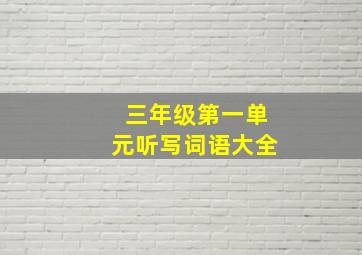 三年级第一单元听写词语大全